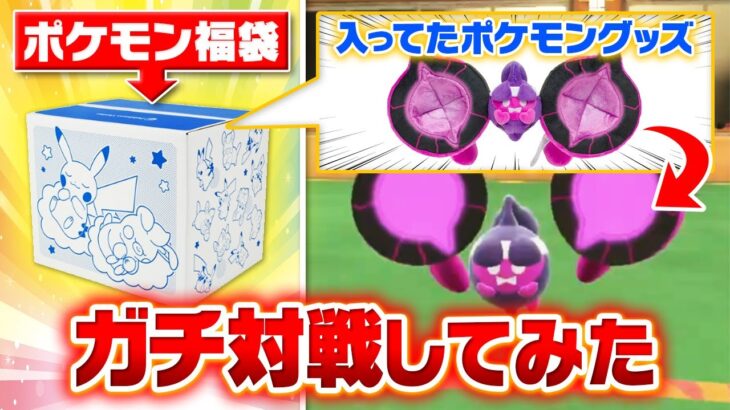 ポケモン福袋

入ってたポケモングッズ

ガチ対戦してみた